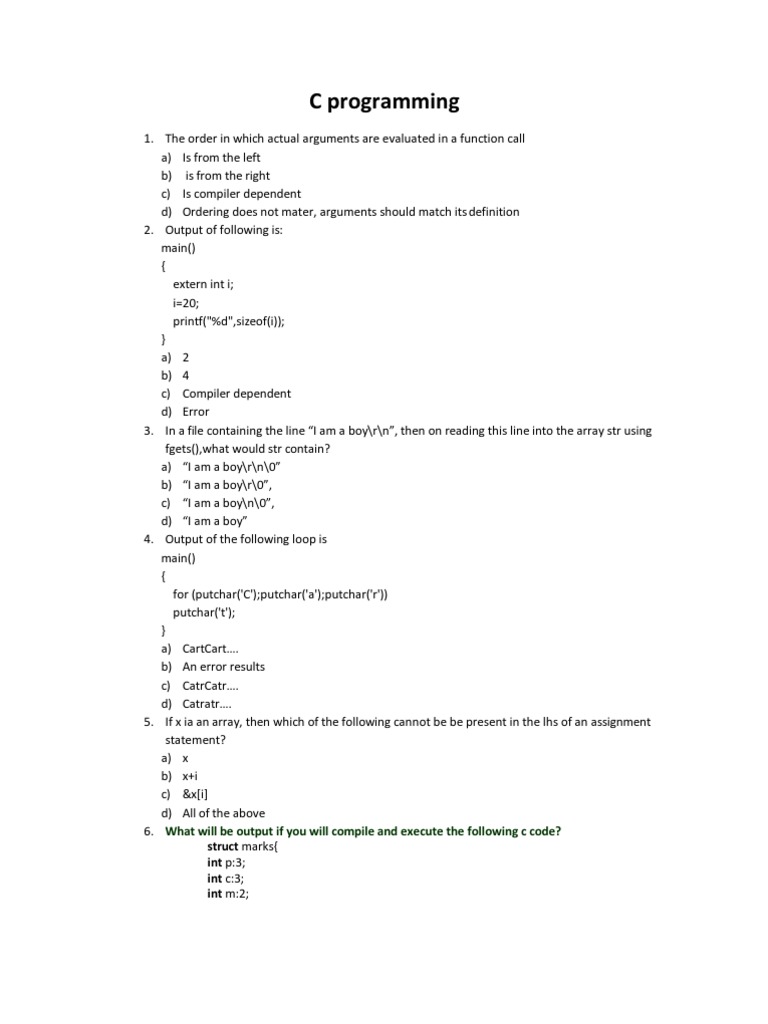 C programming

1. The order in which actual arguments are evaluated in a function call
a) Is from the left
b) is from the right
c) Is compiler dependent
d) Ordering does not mater, arguments should match its definition

2. Output of following is:
main()
{
extern int i;
i=20;
printf("%d",sizeof(i));
}
a) 2
b) 4
c) Compiler dependent
d) Error

3. In a file containing the line “I am a boy\r\n”, then on reading this line into the array str using fgets(),what would str contain?
a) “I am a boy\r\n\0”
b) “I am a boy\r\0”,
c) “I am a boy\n\0”,
d) “I am a boy”

4. Output of the following loop is
main()
{
for (putchar('C');putchar('a');putchar('r'))
putchar('t');
}
a) CartCart….
b) An error results
c) CatrCatr….
d) Catratr….

5. If x ia an array, then which of the following cannot be be present in the lhs of an assignment statement?
a) x
b) x+i
c) &x[i]
d) All of the above

6. What will be output if you will compile and execute the following c code?
struct marks{
int p:3;
int c:3;
int m:2;